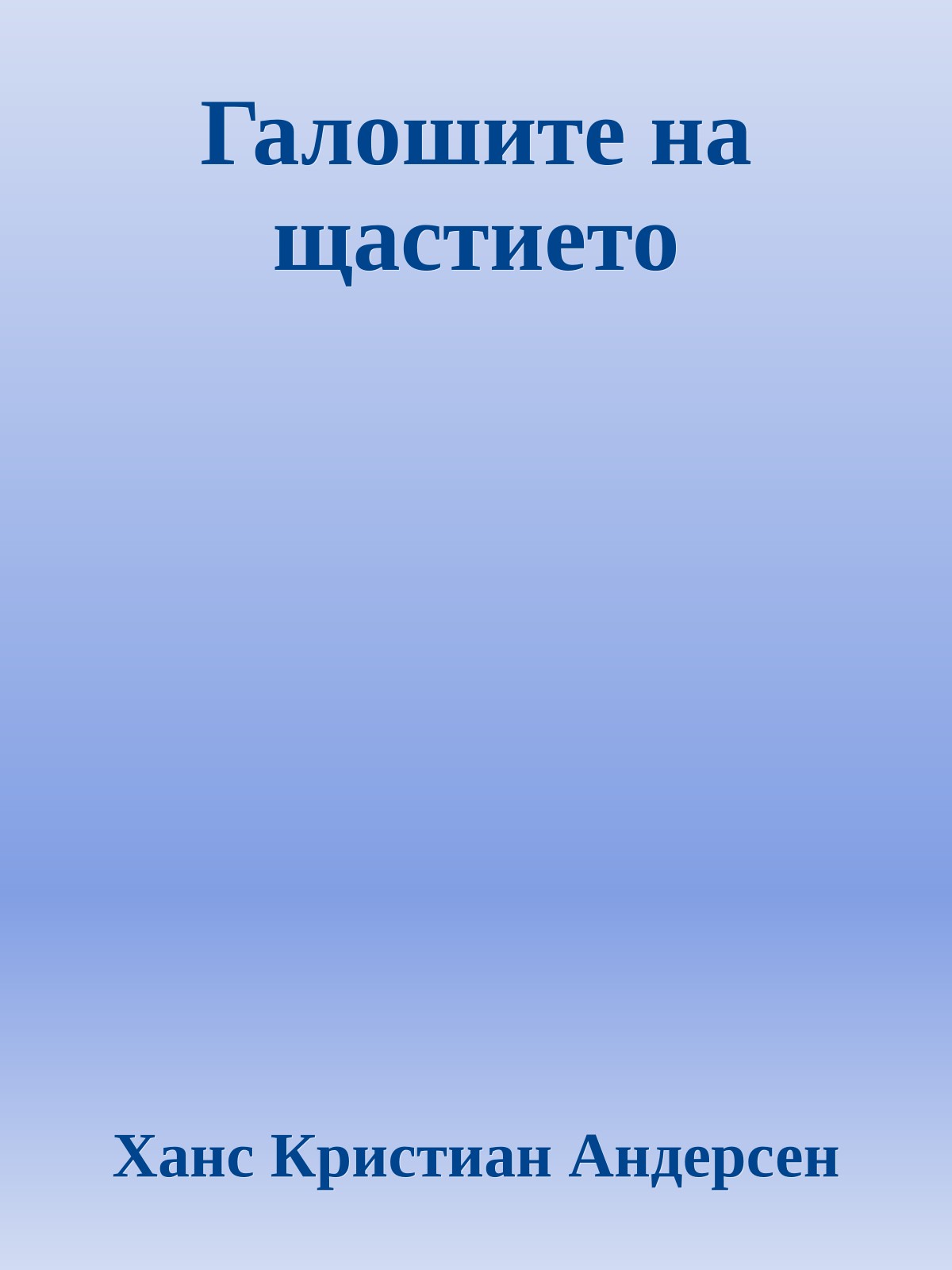 Галошите на щастието

Ханс Кристиан Андерсен